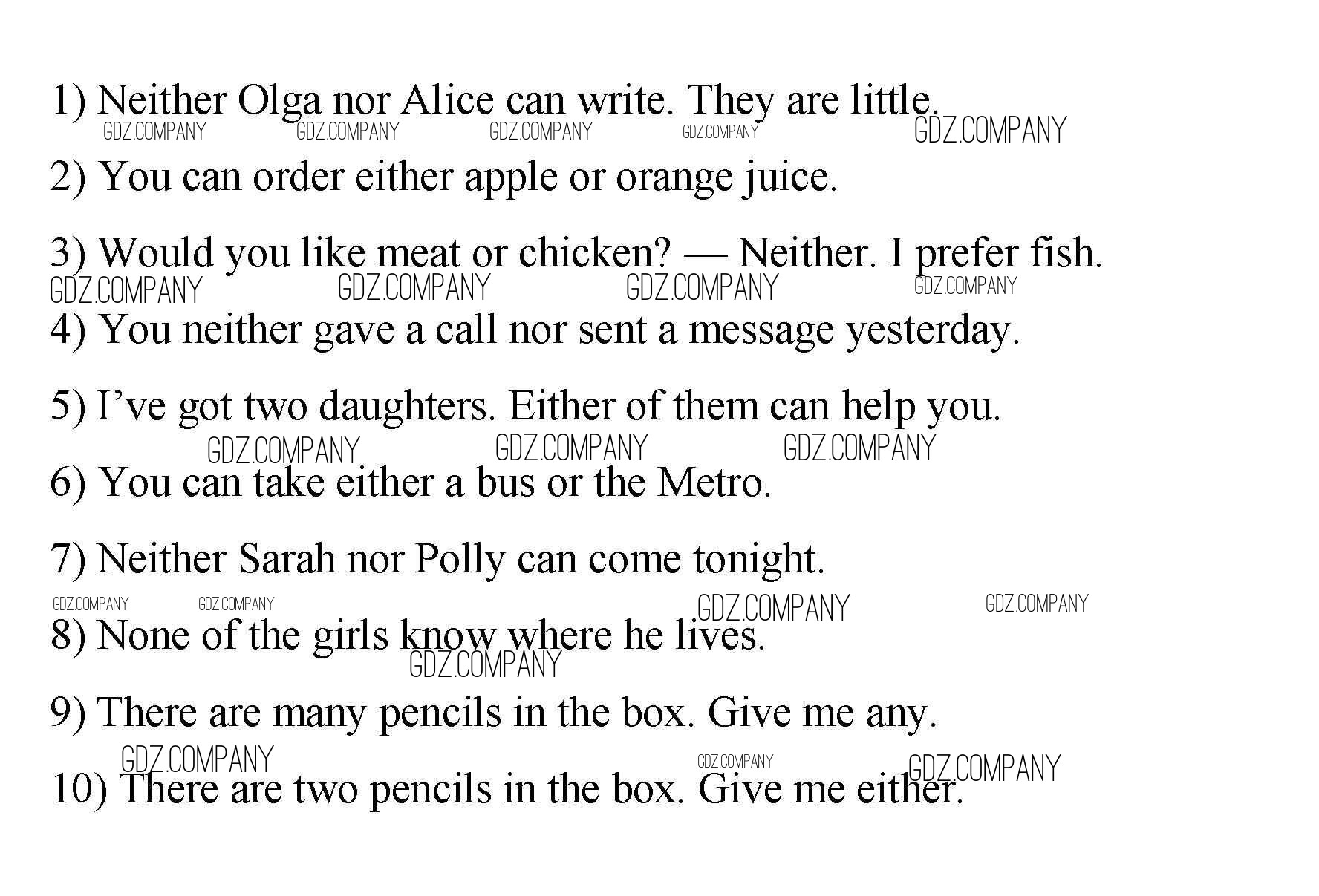 1) Neither Olga nor Alice can write. They are little.

2) You can order either apple or orange juice.

3) Would you like meat or chicken? — Neither. I prefer fish.

4) You neither gave a call nor sent a message yesterday.

5) I've got two daughters. Either of them can help you.

6) You can take either a bus or the Metro.

7) Neither Sarah nor Polly can come tonight.

8) None of the girls know where he lives.

9) There are many pencils in the box. Give me any.

10) There are two pencils in the box. Give me either.

GDZ.COMPANY